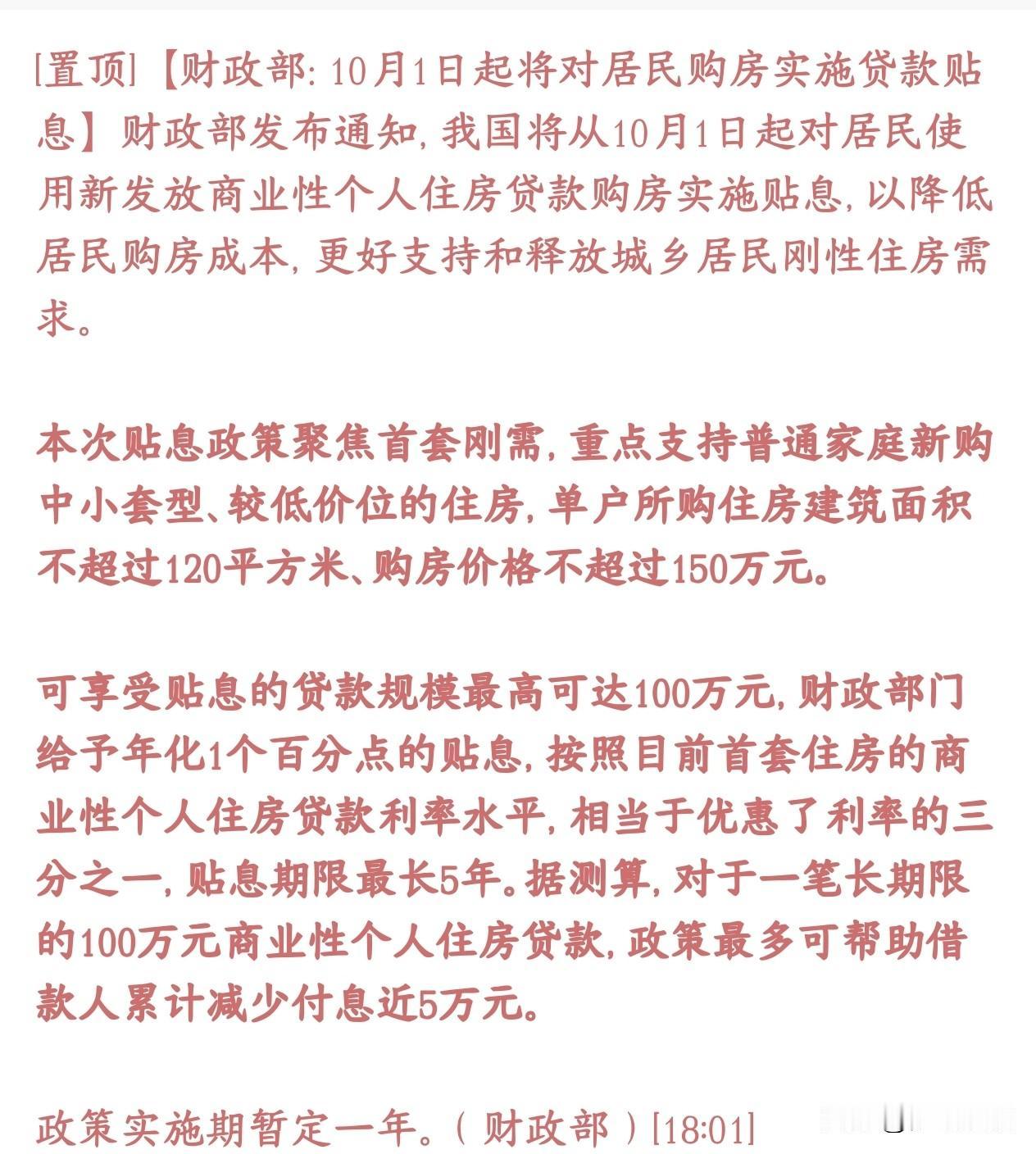 [置顶]【财政部:10月1日起将对居民购房实施贷款贴息】财政部发布通知,我国将从10月1日起对居民使用新发放商业性个人住房贷款购房实施贴息,以降低居民购房成本,更好支持和释放城乡居民刚性住房需求。

本次贴息政策聚焦首套刚需,重点支持普通家庭新购中小套型、较低价位的住房,单户所购住房建筑面积不超过120平方米、购房价格不超过150万元。

可享受贴息的贷款规模最高可达100万元,财政部门给予年化1个百分点的贴息,按照目前首套住房的商业性个人住房贷款利率水平,相当于优惠了利率的三分之一,贴息期限最长5年。据测算,对于一笔长期限的100万元商业性个人住房贷款,政策最多可帮助借款人累计减少付息近5万元。

政策实施期暂定一年。(财政部)[18:01]